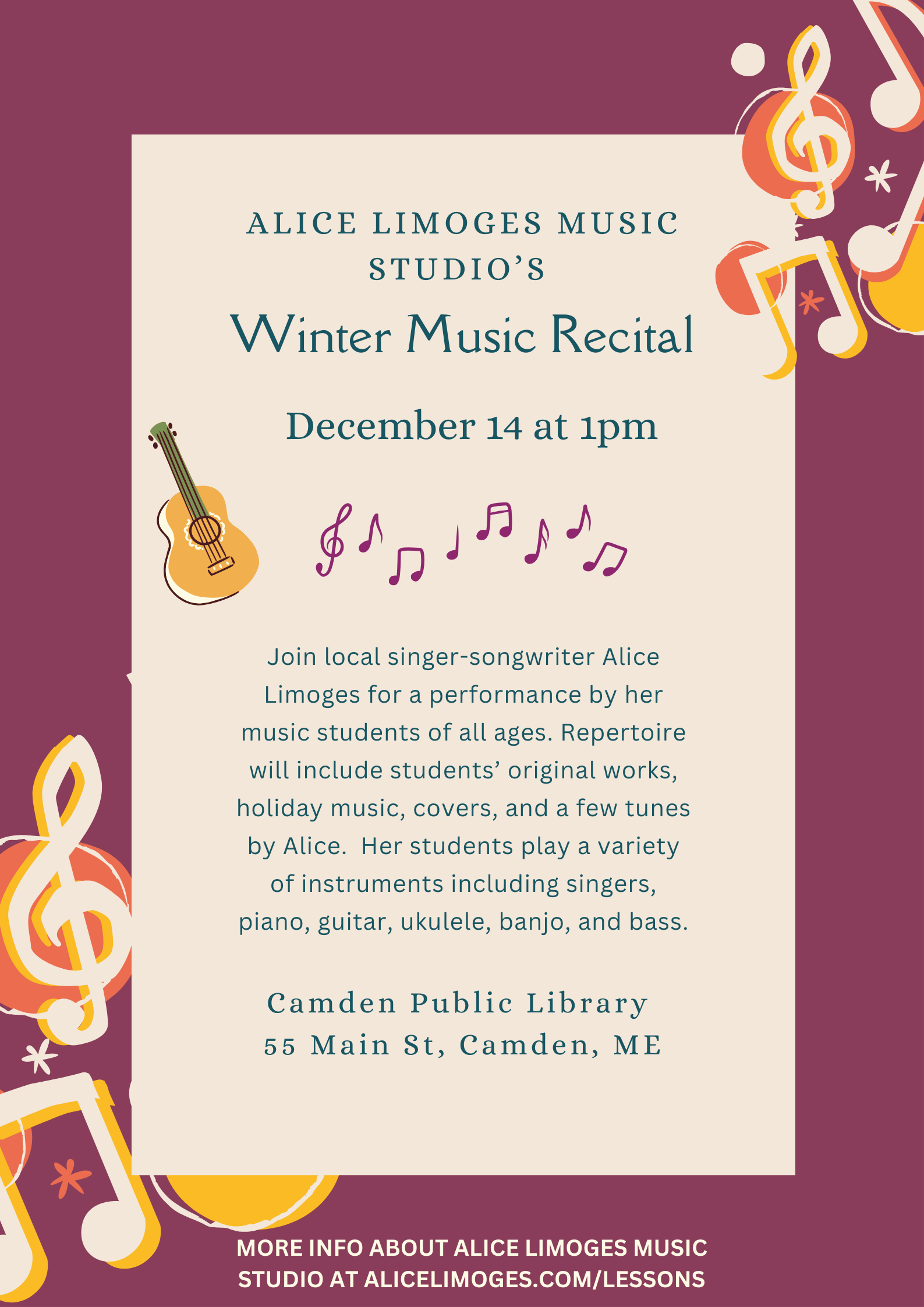 ALICE LIMOGES MUSIC STUDIO'S

Winter Music Recital

December 14 at 1pm

Join local singer-songwriter Alice Limoges for a performance by her music students of all ages. Repertoire will include students' original works, holiday music, covers, and a few tunes by Alice. Her students play a variety of instruments including singers, piano, guitar, ukulele, banjo, and bass.

Camden Public Library
55 Main St, Camden, ME

MORE INFO ABOUT ALICE LIMOGES MUSIC STUDIO AT ALICELIMOGES.COM/LESSONS